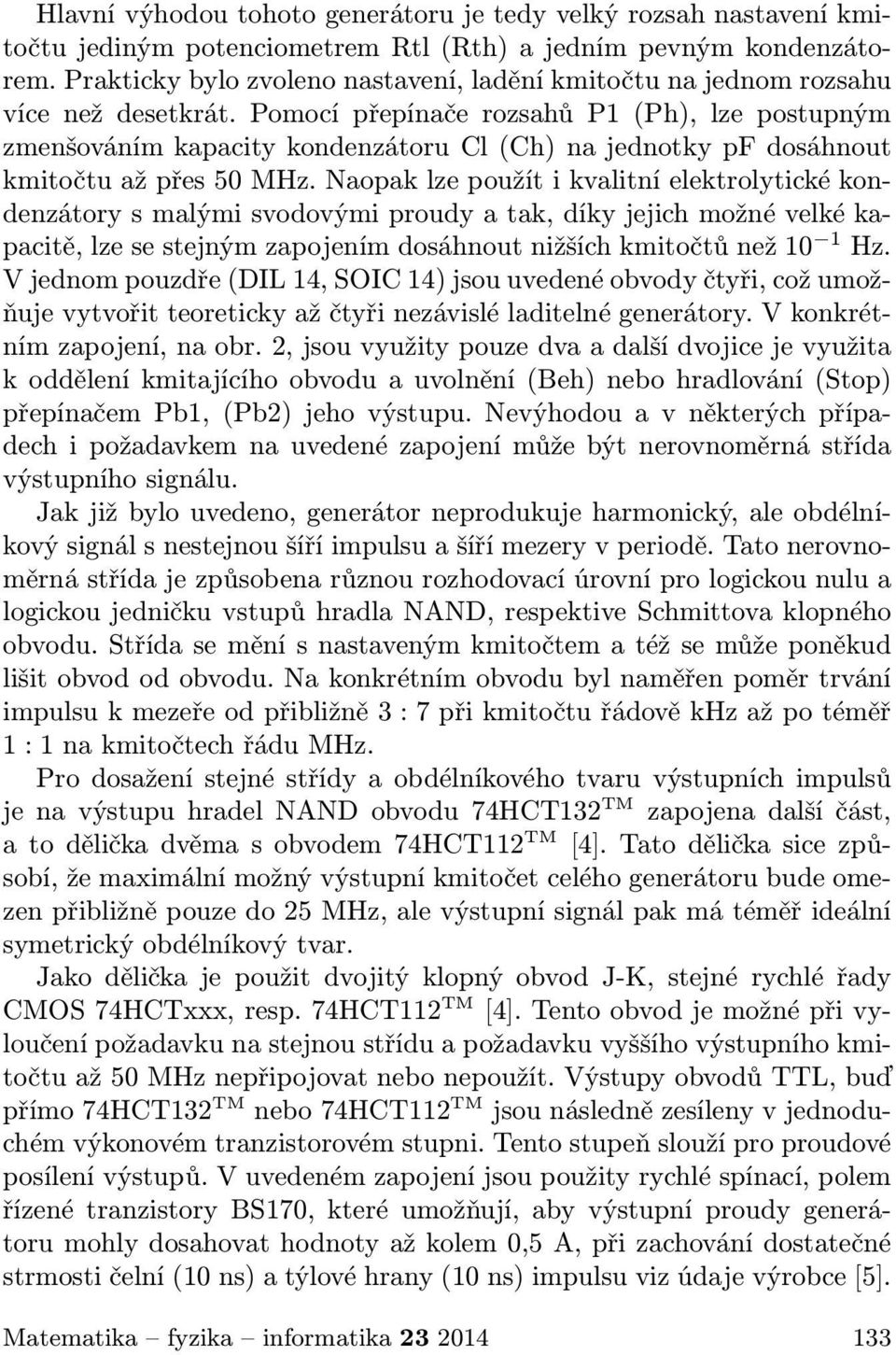 Hlavní výhodou tohoto generátoru je tedy velký rozsah nastavení kmitočtu jediným potenciometrem Rtl (Rth) a jedním pevným kondenzátorem. Prakticky bylo zvoleno nastavení, ladění kmitočtu na jednom rozsahu více než desetkrát. Pomocí přepínače rozsahů P1 (Ph), lze postupným zmenšováním kapacity kondenzátoru Cl (Ch) na jednotky pF dosáhnout kmitočtu až přes 50 MHz. Naopak lze použít i kvalitní elektrolytické kondenzátory s malými svodovými proudy a tak, díky jejich možné velké kapacitě, lze se stejným zapojením dosáhnout nižších kmitočtů než $10^{-1}$ Hz. V jednom pouzdře (DIL 14, SOIC 14) jsou uvedené obvody čtyři, což umožňuje vytvořit teoreticky až čtyři nezávislé laditelné generátory. V konkrétním zapojení, na obr. 2, jsou využity pouze dva a další dvojice je využita k oddělení kmitajícího obvodu a uvolnění (Beh) nebo hradlování (Stop) přepínačem Pb1, (Pb2) jeho výstupu. Nevýhodou a v některých případech i požadavkem na uvedené zapojení může být nerovnoměrná střída výstupního signálu.

Jak již bylo uvedeno, generátor neprodukuje harmonický, ale obdélníkový signál s nestejnou šíří impulsu a šíří mezery v periodě. Tato nerovnoměrná střída je způsobena různou rozhodovací úrovní pro logickou nulu a logickou jedničku vstupů hradla NAND, respektive Schmittova klopného obvodu. Střída se mění s nastaveným kmitočtem a též se může poněkud lišit obvod od obvodu. Na konkrétním obvodu byl naměřen poměr trvání impulsu k mezeře od přibližně 3 : 7 při kmitočtu řádově kHz až po téměř 1 : 1 na kmitočtech řádu MHz.

Pro dosažení stejné střídy a obdélníkového tvaru výstupních impulsů je na výstupu hradel NAND obvodu 74HCT132$^{TM}$ zapojena další část, a to dělička dvěma s obvodem 74HCT112$^{TM}$ [4]. Tato dělička sice způsobí, že maximální možný výstupní kmitočet celého generátoru bude omezen přibližně pouze do 25 MHz, ale výstupní signál pak má téměř ideální symetrický obdélníkový tvar.

Jako dělička je použit dvojitý klopný obvod J-K, stejné rychlé řady CMOS 74HCTxxx, resp. 74HCT112$^{TM}$ [4]. Tento obvod je možné při vyloučení požadavku na stejnou střídu a požadavku vyššího výstupního kmitočtu až 50 MHz nepřipojovat nebo nepoužít. Výstupy obvodů TTL, buď přímo 74HCT132$^{TM}$ nebo 74HCT112$^{TM}$ jsou následně zesíleny v jednoduchém výkonovém tranzistorovém stupni. Tento stupeň slouží pro proudové posílení výstupů. V uvedeném zapojení jsou použity rychlé spínací, polem řízené tranzistory BS170, které umožňují, aby výstupní proudy generátoru mohly dosahovat hodnoty až kolem 0,5 A, při zachování dostatečné strmosti čelní (10 ns) a týlové hrany (10 ns) impulsu viz údaje výrobce [5].

Matematika – fyzika – informatika 23 2014 133